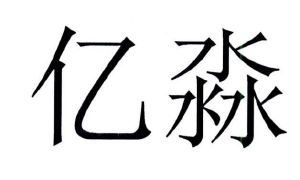 亿淼